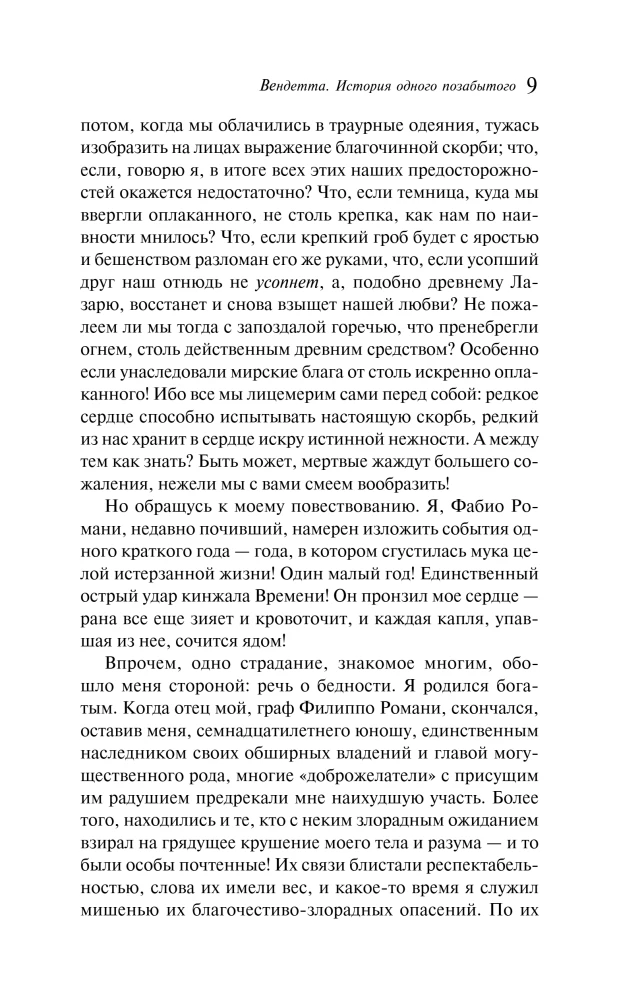 Вендетта. История одного позабытого 9

потом, когда мы облачились в траурные одеяния, тужась изобразить на лицах выражение благочинной скорби; что, если, говорю я, в итоге всех этих наших предосторожностей окажется недостаточно? Что, если темница, куда мы ввергли оплаканного, не столь крепка, как нам по наивности мнилось? Что, если крепкий гроб будет с яростью и бешенством разломан его же руками, что, если усопший друг наш отнюдь не усопнет, а, подобно древнему Лазарю, восстанет и снова взыщет нашей любви? Не пожалеем ли мы тогда с запоздалой горечью, что пренебрегли огнем, столь действенным древним средством? Особенно если унаследовали мирские блага от столь искренно оплаканного! Ибо все мы лицемерим сами перед собой: редкое сердце способно испытывать настоящую скорбь, редкий из нас хранит в сердце искру истинной нежности. А между тем как знать? Быть может, мертвые жаждут большего сожаления, нежели мы с вами смеем вообразить!

Но обращусь к моему повествованию. Я, Фабио Романи, недавно почивший, намерен изложить события одного краткого года — года, в котором сгустилась мука целой истерзанной жизни! Один малый год! Единственный острый удар кинжала Времени! Он пронзил мое сердце — рана все еще зияет и кровоточит, и каждая капля, упавшая из нее, сочится ядом!

Впрочем, одно страдание, знакомое многим, обошло меня стороной: речь о бедности. Я родился богатым. Когда отец мой, граф Филиппо Романи, скончался, оставив меня, семнадцатилетнего юношу, единственным наследником своих обширных владений и главой могущественного рода, многие «доброжелатели» с присущим им радушием предрекали мне наихудшую участь. Более того, находились и те, кто с неким злорадным ожиданием взирал на грядущее крушение моего тела и разума — и то были особы почтенные! Их связи блистали респектабельностью, слова их имели вес, и какое-то время я служил мишенью их благочестиво-злорадных опасений. По их